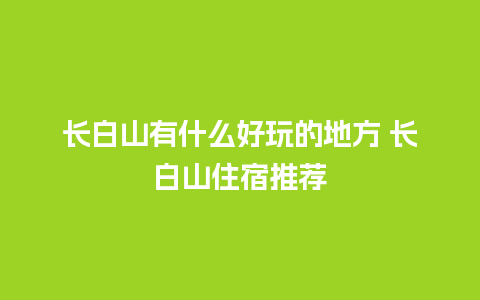 长白山有什么好玩的地方 长白山住宿推荐